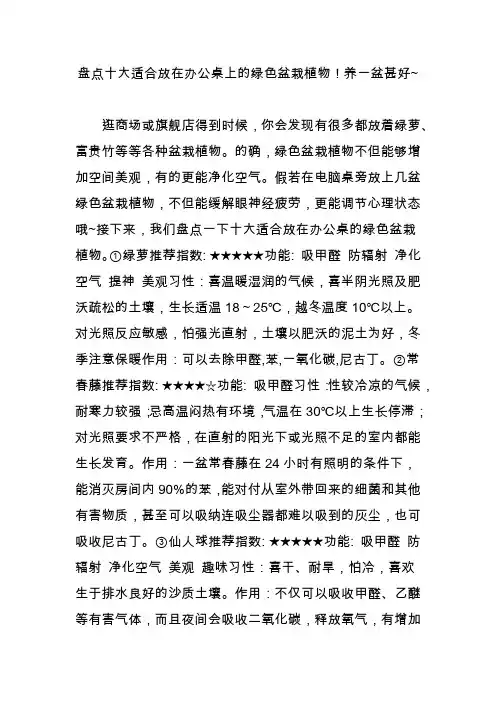 盘点十大适合放在办公桌上的绿色盆栽植物！养一盆甚好~

逛商场或旗舰店得到时候，你会发现有很多都放着绿萝、富贵竹等等各种盆栽植物。的确，绿色盆栽植物不但能够增加空间美观，有的更能净化空气。假若在电脑桌旁放上几盆绿色盆栽植物，不但能缓解眼神经疲劳，更能调节心理状态哦~接下来，我们盘点一下十大适合放在办公桌的绿色盆栽植物。①绿萝推荐指数: ★★★★★功能: 吸甲醛 防辐射 净化空气 提神 美观习性：喜温暖湿润的气候，喜半阴光照及肥沃疏松的土壤，生长适温 18～25℃，越冬温度 10℃以上。对光照反应敏感，怕强光直射，土壤以肥沃的泥土为好，冬季注意保暖作用：可以去除甲醛,苯,一氧化碳,尼古丁。②常春藤推荐指数: ★★★★☆功能: 吸甲醛习性 :性较冷凉的气候，耐寒力较强 ;忌高温闷热有环境 ,气温在 30℃以上生长停滞；对光照要求不严格，在直射的阳光下或光照不足的室内都能生长发育。作用：一盆常春藤在 24 小时有照明的条件下，能消灭房间内 90%的苯 ,能对付从室外带回来的细菌和其他有害物质，甚至可以吸纳连吸尘器都难以吸到的灰尘，也可吸收尼古丁。③仙人球推荐指数: ★★★★★功能: 吸甲醛 防辐射 净化空气 美观 趣味习性：喜干、耐旱，怕冷，喜欢生于排水良好的沙质土壤。作用：不仅可以吸收甲醛、乙醚等有害气体，而且夜间会吸收二氧化碳，释放氧气，有增加